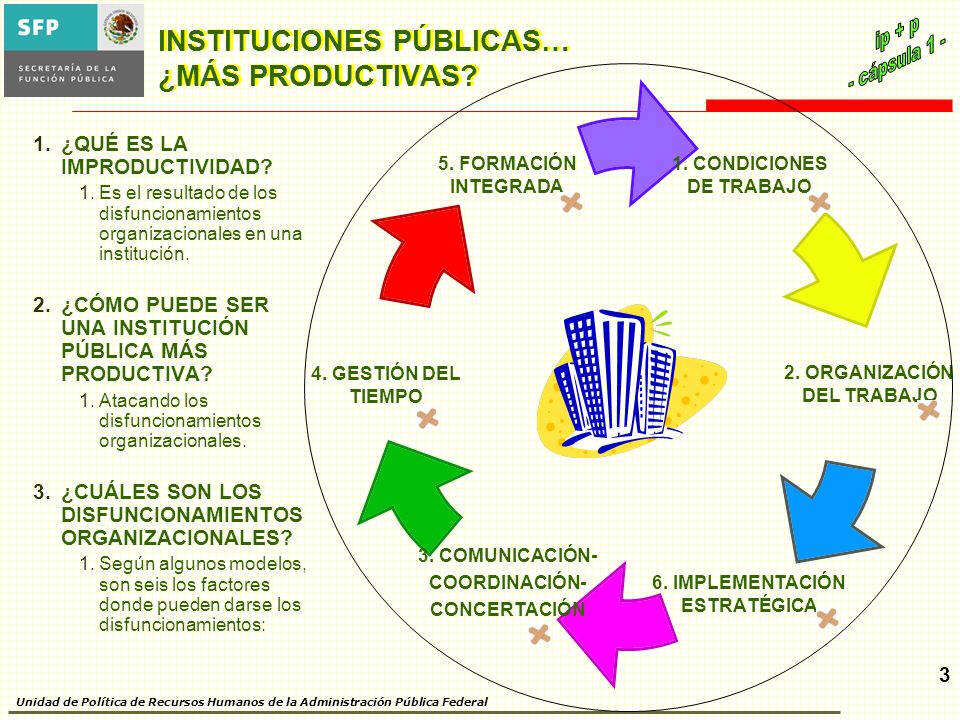 SFP
SECRETARÍA DE LA FUNCIÓN PÚBLICA

INSTITUCIONES PÚBLICAS… ¿MÁS PRODUCTIVAS?

ip + p
- cápsula 1 -

1. ¿QUÉ ES LA IMPRODUCTIVIDAD?
1. Es el resultado de los disfuncionamientos organizacionales en una institución.

2. ¿CÓMO PUEDE SER UNA INSTITUCIÓN PÚBLICA MÁS PRODUCTIVA?
1. Atacando los disfuncionamientos organizacionales.

3. ¿CUÁLES SON LOS DISFUNCIONAMIENTOS ORGANIZACIONALES?
1. Según algunos modelos, son seis los factores donde pueden darse los disfuncionamientos:

5. FORMACIÓN INTEGRADA

1. CONDICIONES DE TRABAJO

2. ORGANIZACIÓN DEL TRABAJO

6. IMPLEMENTACIÓN ESTRATÉGICA

3. COMUNICACIÓN-COORDINACIÓN-CONCERTACIÓN

4. GESTIÓN DEL TIEMPO

3

Unidad de Política de Recursos Humanos de la Administración Pública Federal